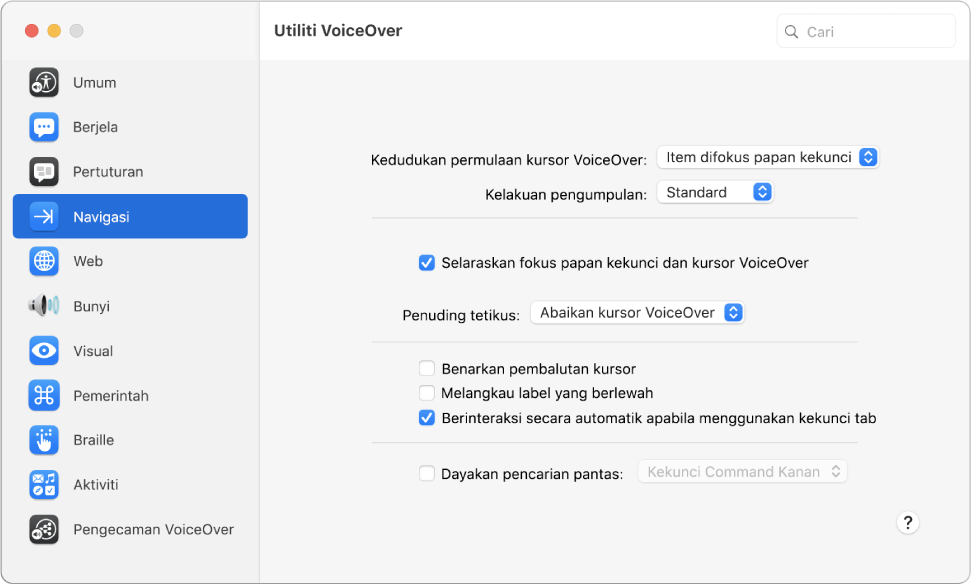 Umum
Berjela
Pertuturan
Navigasi
Web
Bunyi
Visual
Pemerintah
Braille
Aktiviti
Pengecaman VoiceOver

Utiliti VoiceOver

Cari

Kedudukan permulaan kursor VoiceOver: Item difokus papan kekunci
Kelakuan pengumpulan: Standard

Selaraskan fokus papan kekunci dan kursor VoiceOver

Penuding tetikus: Abaikan kursor VoiceOver

Benarkan pembalutan kursor
Melangkau label yang berlewah
Berinteraksi secara automatik apabila menggunakan kekunci tab

Dayakan pencarian pantas: Kekunci Command Kanan

?